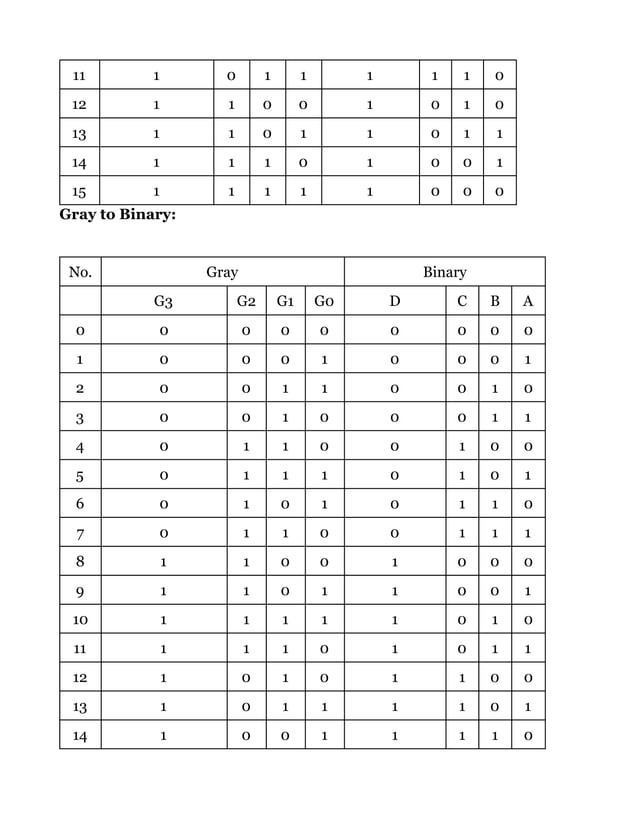 | 11 | 1 | 0 | 1 | 1 | 1 | 1 | 1 | 0 |
|---|---|---|---|---|---|---|---|---|
| 12 | 1 | 1 | 0 | 0 | 1 | 0 | 1 | 0 |
| 13 | 1 | 1 | 0 | 1 | 1 | 0 | 1 | 1 |
| 14 | 1 | 1 | 1 | 0 | 1 | 0 | 0 | 1 |
| 15 | 1 | 1 | 1 | 1 | 1 | 0 | 0 | 0 |

**Gray to Binary:**

| No. | Gray | | | | Binary | | | |
|---|---|---|---|---|---|---|---|---|
| | G3 | G2 | G1 | G0 | D | C | B | A |
| 0 | 0 | 0 | 0 | 0 | 0 | 0 | 0 | 0 |
| 1 | 0 | 0 | 0 | 1 | 0 | 0 | 0 | 1 |
| 2 | 0 | 0 | 1 | 1 | 0 | 0 | 1 | 0 |
| 3 | 0 | 0 | 1 | 0 | 0 | 0 | 1 | 1 |
| 4 | 0 | 1 | 1 | 0 | 0 | 1 | 0 | 0 |
| 5 | 0 | 1 | 1 | 1 | 0 | 1 | 0 | 1 |
| 6 | 0 | 1 | 0 | 1 | 0 | 1 | 1 | 0 |
| 7 | 0 | 1 | 1 | 0 | 0 | 1 | 1 | 1 |
| 8 | 1 | 1 | 0 | 0 | 1 | 0 | 0 | 0 |
| 9 | 1 | 1 | 0 | 1 | 1 | 0 | 0 | 1 |
| 10 | 1 | 1 | 1 | 1 | 1 | 0 | 1 | 0 |
| 11 | 1 | 1 | 1 | 0 | 1 | 0 | 1 | 1 |
| 12 | 1 | 0 | 1 | 0 | 1 | 1 | 0 | 0 |
| 13 | 1 | 0 | 1 | 1 | 1 | 1 | 0 | 1 |
| 14 | 1 | 0 | 0 | 1 | 1 | 1 | 1 | 0 |